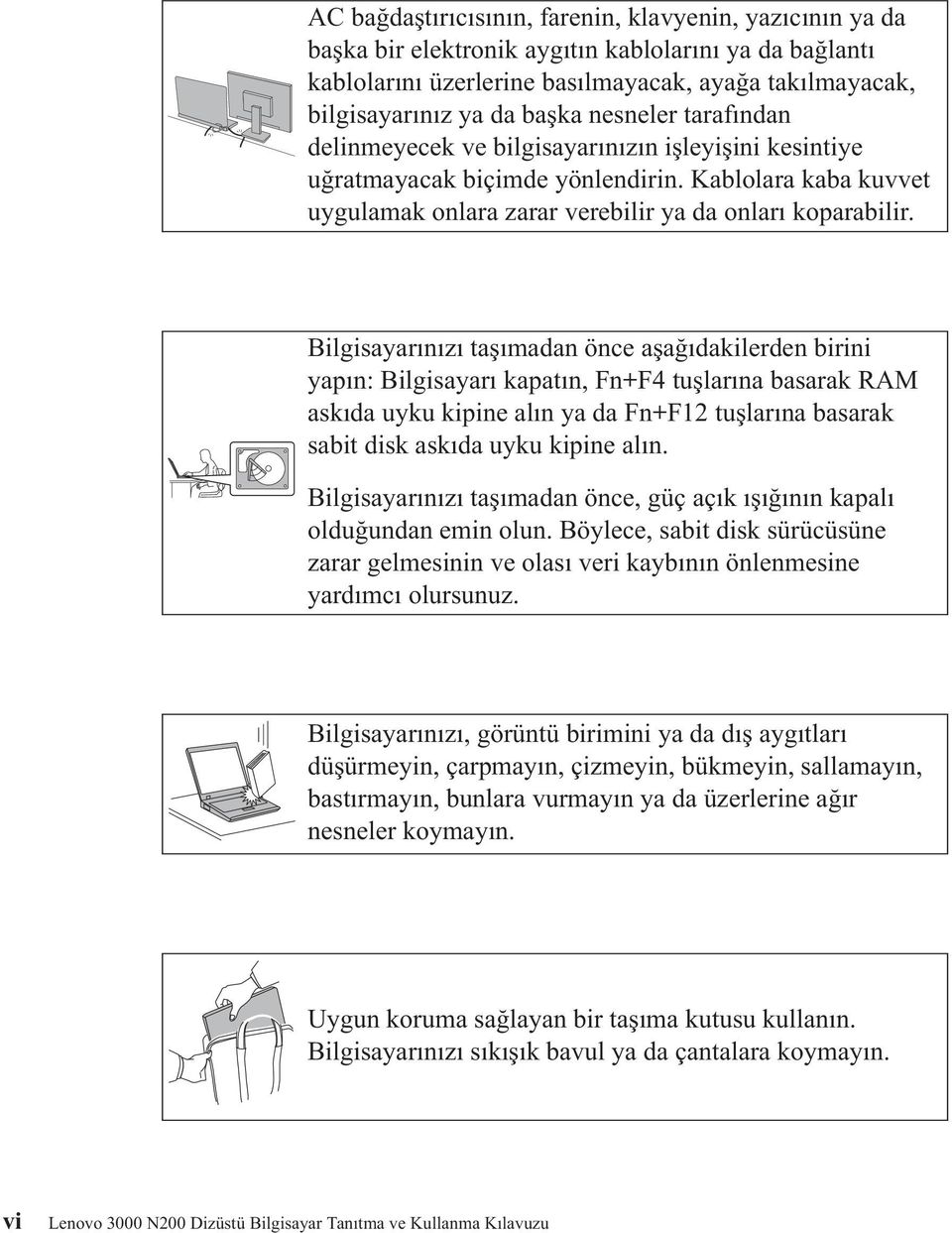 AC bağdaştırıcısının, farenin, klavyenin, yazıcının ya da başka bir elektronik aygıtın kablolarını ya da bağlantı kablolarını üzerlerine basılmayacak, ayağa takılmayacak, bilgisayarınız ya da başka nesneler tarafından delinmeyecek ve bilgisayarınızın işleyişini kesintiye uğratmayacak biçimde yönlendirin. Kablolara kaba kuvvet uygulamak onlara zarar verebilir ya da onları koparabilir.

Bilgisayarınızı taşımadan önce aşağıdakilerden birini yapın: Bilgisayarı kapatın, Fn+F4 tuşlarına basarak RAM askıda uyku kipine alın ya da Fn+F12 tuşlarına basarak sabit disk askıda uyku kipine alın.

Bilgisayarınızı taşımadan önce, güç açık ışığının kapalı olduğundan emin olun. Böylece, sabit disk sürücüsüne zarar gelmesinin ve olası veri kaybının önlenmesine yardımcı olursunuz.

Bilgisayarınızı, görüntü birimini ya da dış aygıtları düşürmeyin, çarpmayın, çizmeyin, bükmeyin, sallamayın, bastırmayın, bunlara vurmayın ya da üzerlerine ağır nesneler koymayın.

Uygun koruma sağlayan bir taşıma kutusu kullanın. Bilgisayarınızı sıkışık bavul ya da çantalara koymayın.

vi Lenovo 3000 N200 Dizüstü Bilgisayar Tanıtma ve Kullanma Kılavuzu